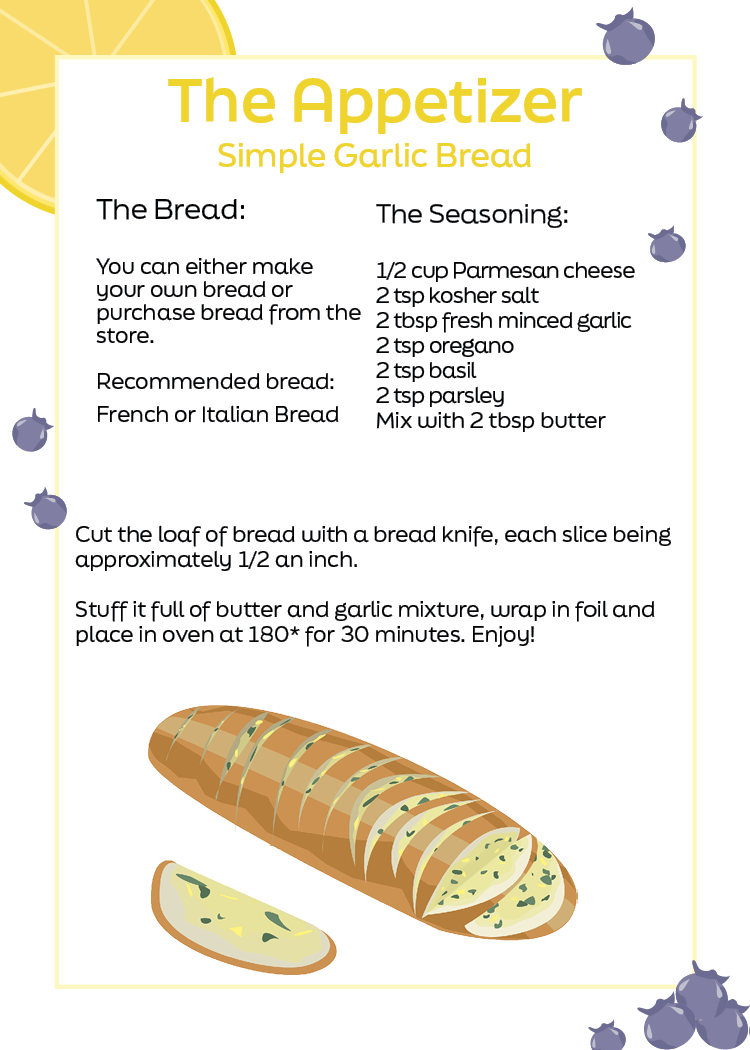 The Appetizer
Simple Garlic Bread

The Bread:

You can either make your own bread or purchase bread from the store.

Recommended bread:

French or Italian Bread

The Seasoning:

1/2 cup Parmesan cheese
2 tsp kosher salt
2 tbsp fresh minced garlic
2 tsp oregano
2 tsp basil
2 tsp parsley
Mix with 2 tbsp butter

Cut the loaf of bread with a bread knife, each slice being approximately 1/2 an inch.

Stuff it full of butter and garlic mixture, wrap in foil and place in oven at 180* for 30 minutes. Enjoy!